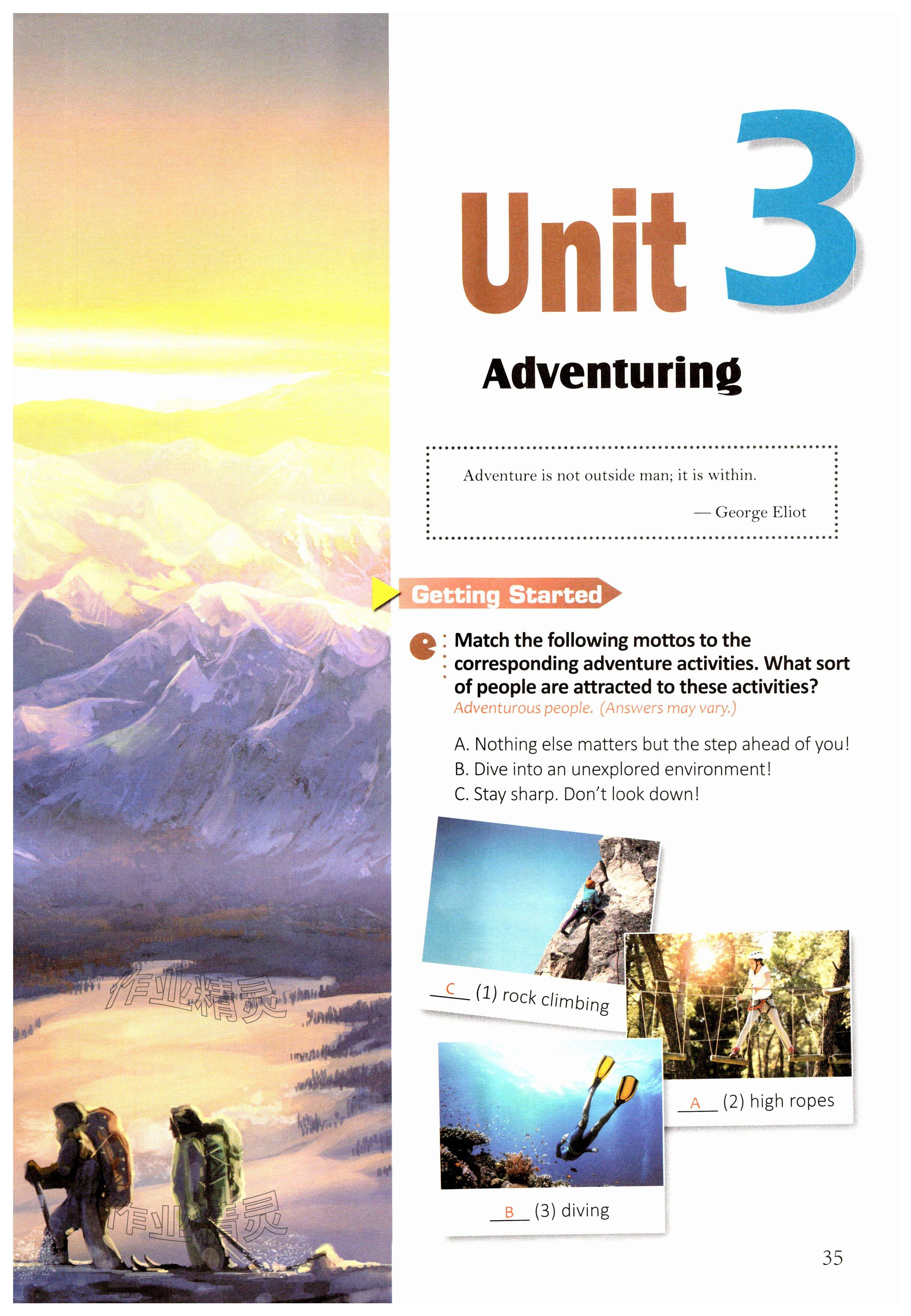 Unit 3

Adventuring

Adventure is not outside man; it is within.

— George Eliot

Getting Started

Match the following mottos to the corresponding adventure activities. What sort of people are attracted to these activities?

Adventurous people. (Answers may vary.)

A. Nothing else matters but the step ahead of you!
B. Dive into an unexplored environment!
C. Stay sharp. Don't look down!

C (1) rock climbing

A (2) high ropes

B (3) diving

35

作业精灵